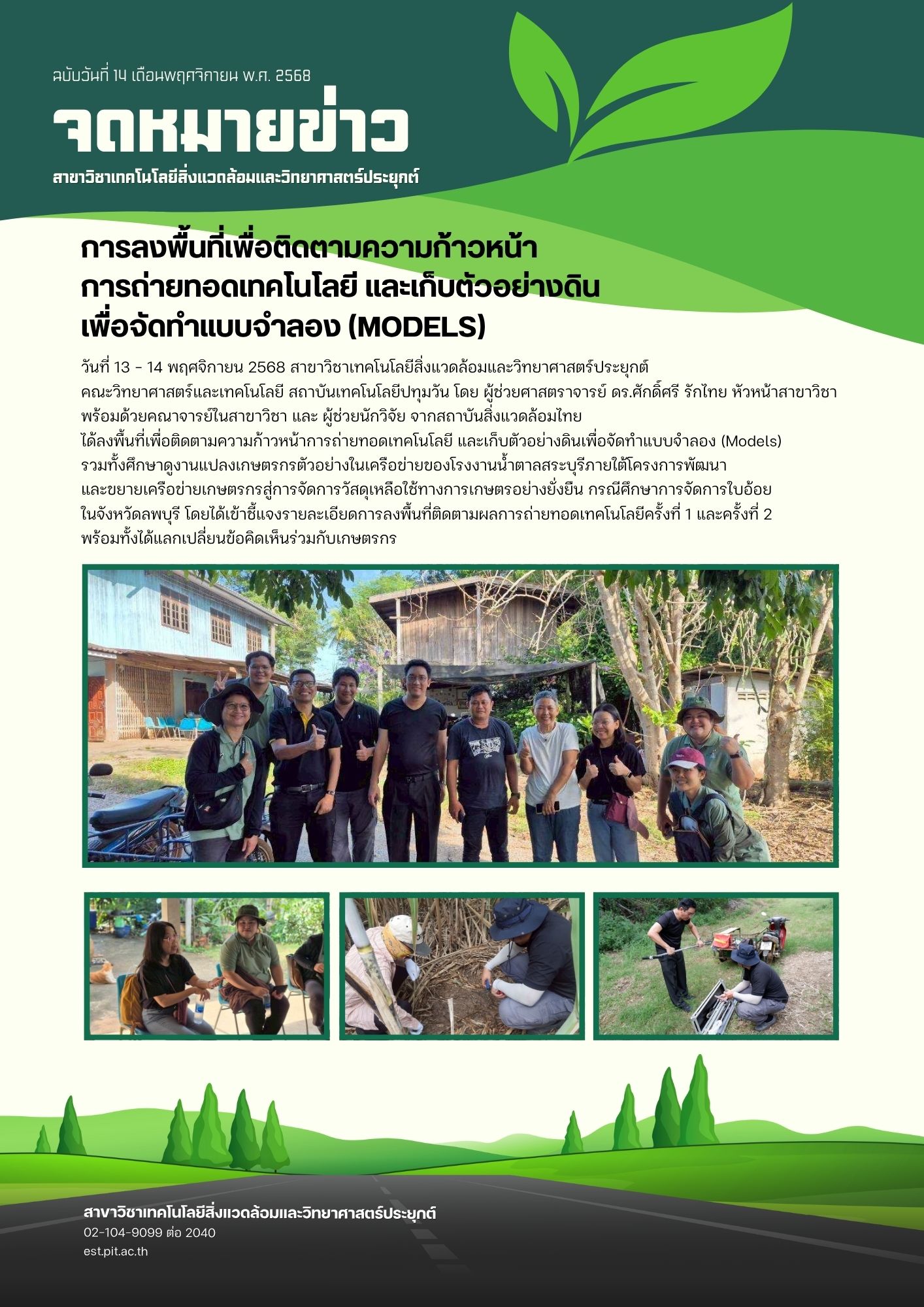 ฉบับวันที่ 14 เดือนพฤศจิกายน พ.ศ. 2568

จดหมายข่าว

สาขาวิชาเทคโนโลยีสิ่งแวดล้อมและวิทยาศาสตร์ประยุกต์

การลงพื้นที่เพื่อติดตามความก้าวหน้า การถ่ายทอดเทคโนโลยี และเก็บตัวอย่างดิน เพื่อจัดทำแบบจำลอง (MODELS)

วันที่ 13 - 14 พฤศจิกายน 2568 สาขาวิชาเทคโนโลยีสิ่งแวดล้อมและวิทยาศาสตร์ประยุกต์ คณะวิทยาศาสตร์และเทคโนโลยี สถาบันเทคโนโลยีปทุมวัน โดย ผู้ช่วยศาสตราจารย์ ดร.ศักดิ์ศรี รักไทย หัวหน้าสาขาวิชา พร้อมด้วยคณาจารย์ในสาขาวิชา และ ผู้ช่วยนักวิจัย จากสถาบันสิ่งแวดล้อมไทย ได้ลงพื้นที่เพื่อติดตามความก้าวหน้าการถ่ายทอดเทคโนโลยี และเก็บตัวอย่างดินเพื่อจัดทำแบบจำลอง (Models) รวมทั้งศึกษาดูงานแปลงเกษตรกรตัวอย่างในเครือข่ายของโรงงานน้ำตาลสระบุรีภายใต้โครงการพัฒนา และขยายเครือข่ายเกษตรกรสู่การจัดการวัสดุเหลือใช้ทางการเกษตรอย่างยั่งยืน กรณีศึกษาการจัดการใบอ้อย ในจังหวัดลพบุรี โดยได้เข้าชี้แจงรายละเอียดการลงพื้นที่ติดตามผลการถ่ายทอดเทคโนโลยีครั้งที่ 1 และครั้งที่ 2 พร้อมทั้งได้แลกเปลี่ยนข้อคิดเห็นร่วมกับเกษตรกร

สาขาวิชาเทคโนโลยีสิ่งแวดล้อมและวิทยาศาสตร์ประยุกต์
02-104-9099 ต่อ 2040
est.pit.ac.th